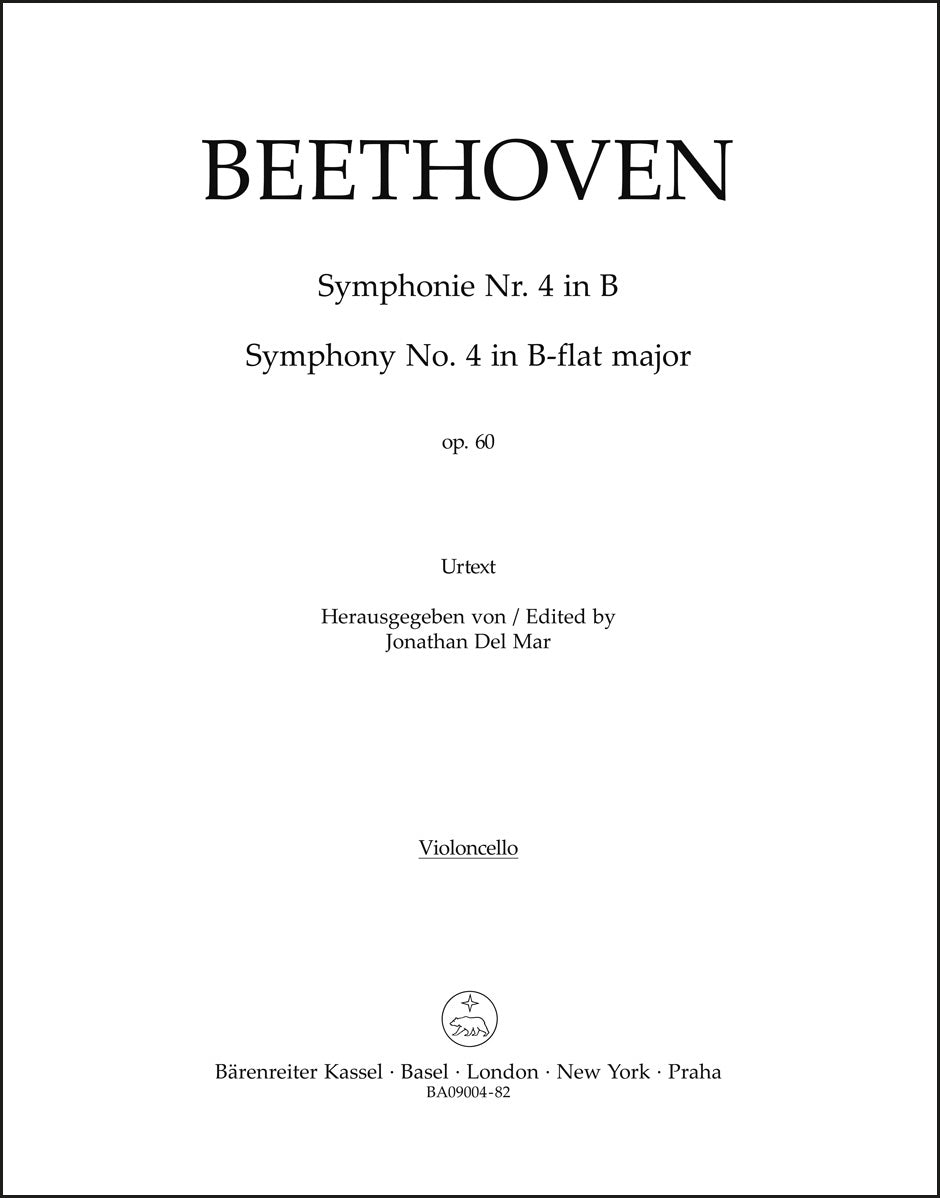 BEETHOVEN

Symphonie Nr. 4 in B

Symphony No. 4 in B-flat major

op. 60

Urtext

Herausgegeben von / Edited by
Jonathan Del Mar

Violoncello

Bärenreiter Kassel · Basel · London · New York · Praha
BA09004-82